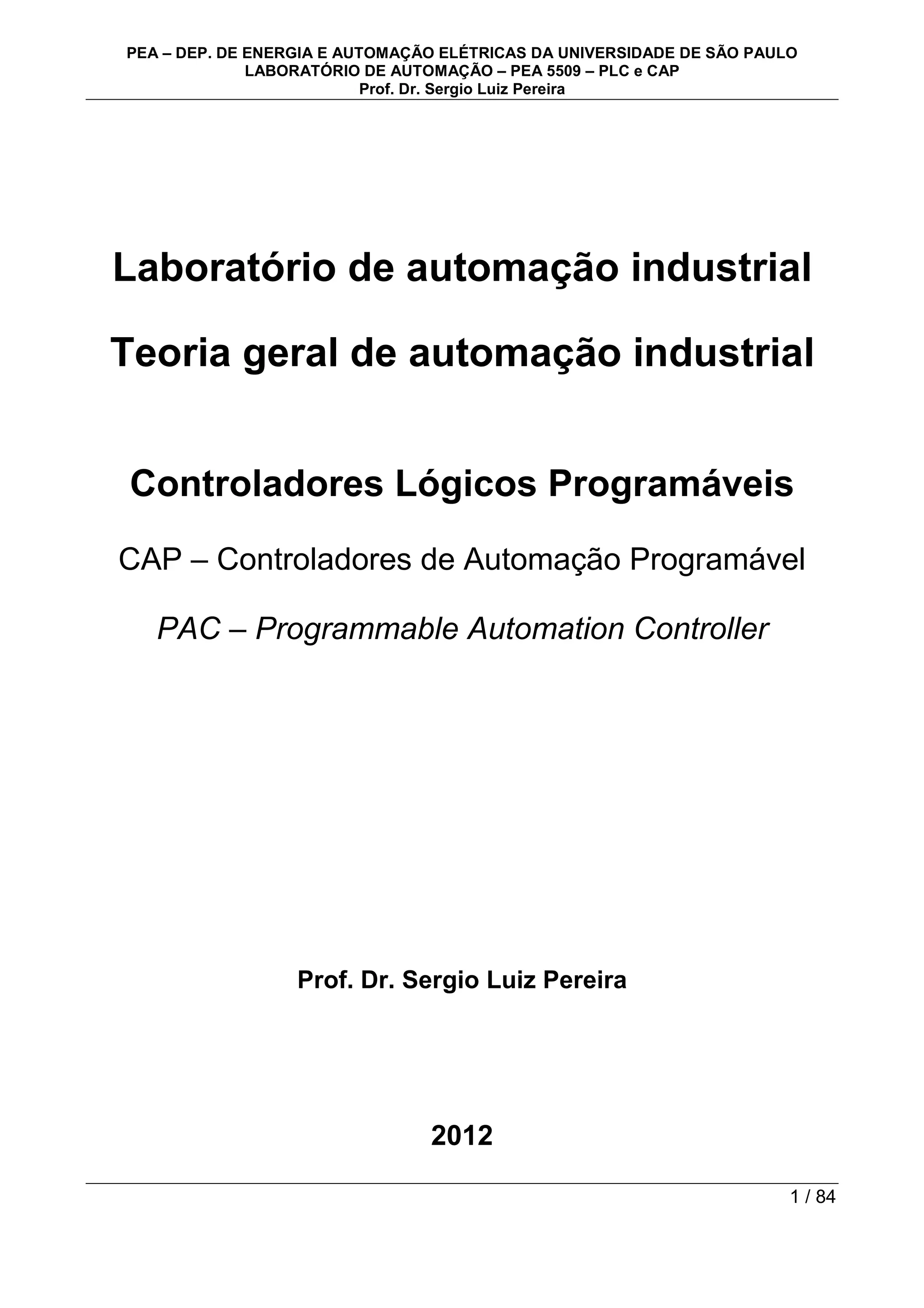 PEA – DEP. DE ENERGIA E AUTOMAÇÃO ELÉTRICAS DA UNIVERSIDADE DE SÃO PAULO
LABORATÓRIO DE AUTOMAÇÃO – PEA 5509 – PLC e CAP
Prof. Dr. Sergio Luiz Pereira

Laboratório de automação industrial

Teoria geral de automação industrial

Controladores Lógicos Programáveis

CAP – Controladores de Automação Programável

PAC – Programmable Automation Controller

Prof. Dr. Sergio Luiz Pereira

2012

1 / 84